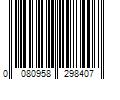 0 080958 298407